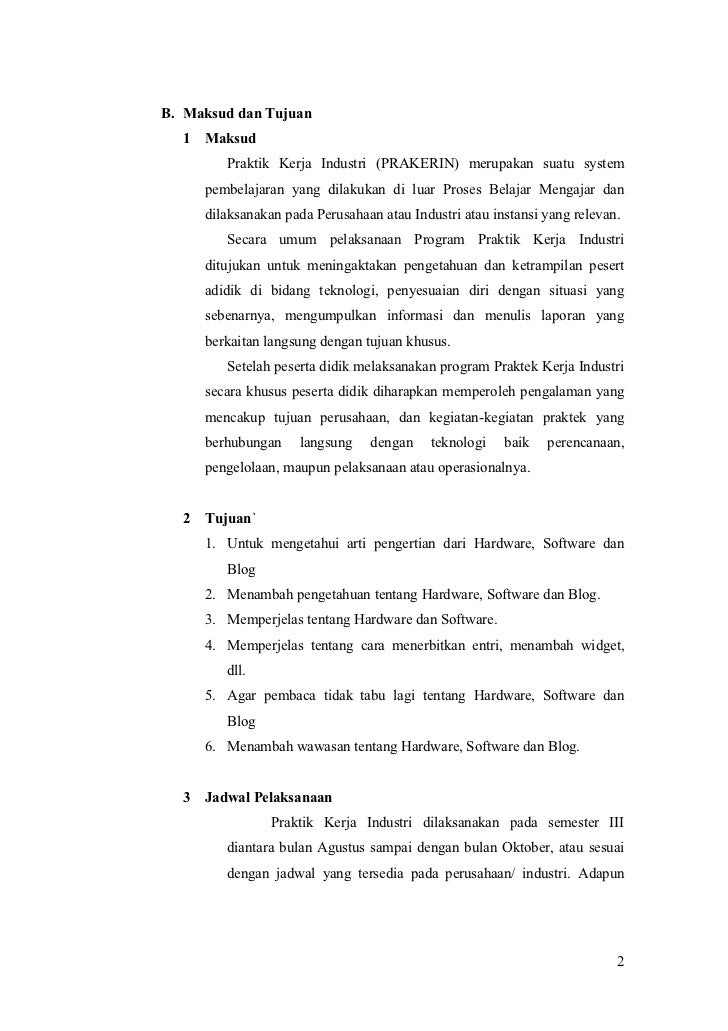 B. Maksud dan Tujuan

1 Maksud

Praktik Kerja Industri (PRAKERIN) merupakan suatu system pembelajaran yang dilakukan di luar Proses Belajar Mengajar dan dilaksanakan pada Perusahaan atau Industri atau instansi yang relevan.

Secara umum pelaksanaan Program Praktik Kerja Industri ditujukan untuk meningaktakan pengetahuan dan ketrampilan pesert adidik di bidang teknologi, penyesuaian diri dengan situasi yang sebenarnya, mengumpulkan informasi dan menulis laporan yang berkaitan langsung dengan tujuan khusus.

Setelah peserta didik melaksanakan program Praktek Kerja Industri secara khusus peserta didik diharapkan memperoleh pengalaman yang mencakup tujuan perusahaan, dan kegiatan-kegiatan praktek yang berhubungan langsung dengan teknologi baik perencanaan, pengelolaan, maupun pelaksanaan atau operasionalnya.

2 Tujuan`

1. Untuk mengetahui arti pengertian dari Hardware, Software dan Blog
2. Menambah pengetahuan tentang Hardware, Software dan Blog.
3. Memperjelas tentang Hardware dan Software.
4. Memperjelas tentang cara menerbitkan entri, menambah widget, dll.
5. Agar pembaca tidak tabu lagi tentang Hardware, Software dan Blog
6. Menambah wawasan tentang Hardware, Software dan Blog.

3 Jadwal Pelaksanaan

Praktik Kerja Industri dilaksanakan pada semester III diantara bulan Agustus sampai dengan bulan Oktober, atau sesuai dengan jadwal yang tersedia pada perusahaan/ industri. Adapun

2